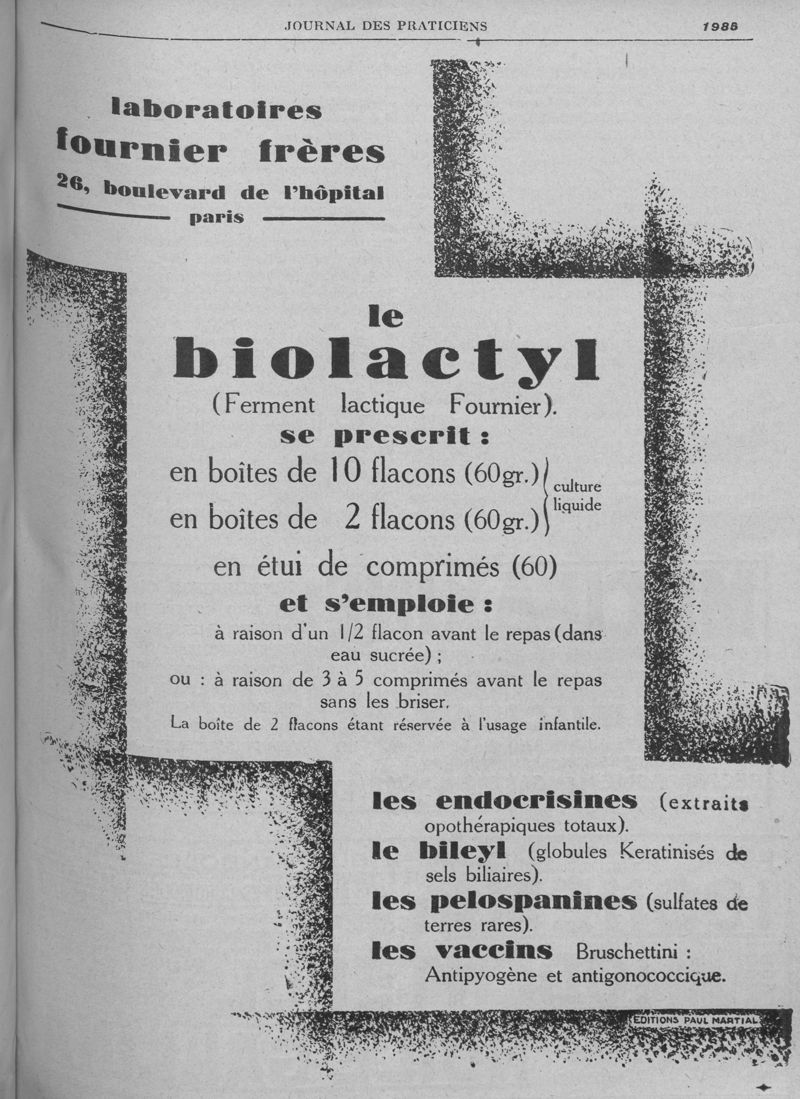 JOURNAL DES PRATICIENS 1988

laboratoires
fournier frères
26, boulevard de l'hôpital
paris

le
biolactyl
(Ferment lactique Fournier).
se prescrit :
en boîtes de 10 flacons (60gr.)
en boîtes de 2 flacons (60gr.)
culture liquide
en étui de comprimés (60)
et s'emploie :
à raison d'un 1/2 flacon avant le repas (dans eau sucrée) ;
ou : à raison de 3 à 5 comprimés avant le repas sans les briser.
La boîte de 2 flacons étant réservée à l'usage infantile.

les endocrisines (extraits opothérapiques totaux).
le bileyl (globules Keratinisés de sels biliaires).
les pelospanines (sulfates de terres rares).
les vaccins Bruschettini : Antipyogène et antigonococcique.

EDITIONS PAUL MARTIAL